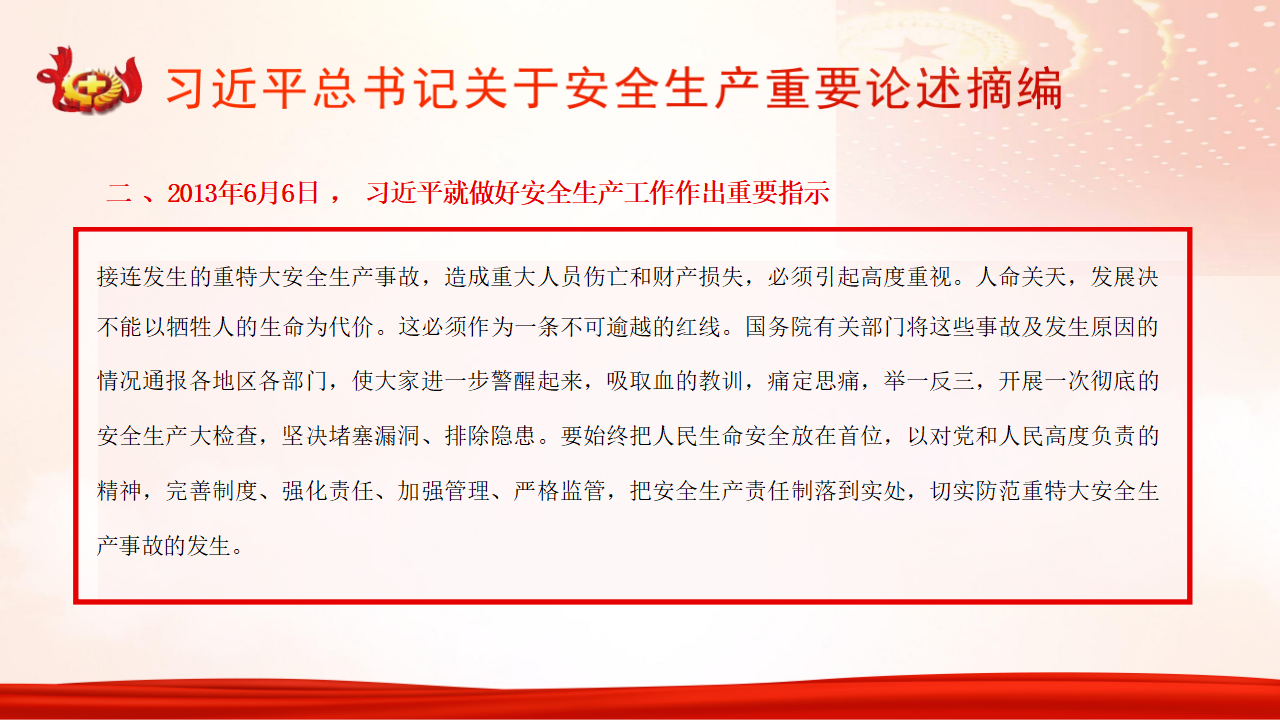 习近平总书记关于安全生产重要论述摘编

二 、2013年6月6日 ， 习近平就做好安全生产工作作出重要指示

接连发生的重特大安全生产事故，造成重大人员伤亡和财产损失，必须引起高度重视。人命关天，发展决不能以牺牲人的生命为代价。这必须作为一条不可逾越的红线。国务院有关部门将这些事故及发生原因的情况通报各地区各部门，使大家进一步警醒起来，吸取血的教训，痛定思痛，举一反三，开展一次彻底的安全生产大检查，坚决堵塞漏洞、排除隐患。要始终把人民生命安全放在首位，以对党和人民高度负责的精神，完善制度、强化责任、加强管理、严格监管，把安全生产责任制落到实处，切实防范重特大安全生产事故的发生。